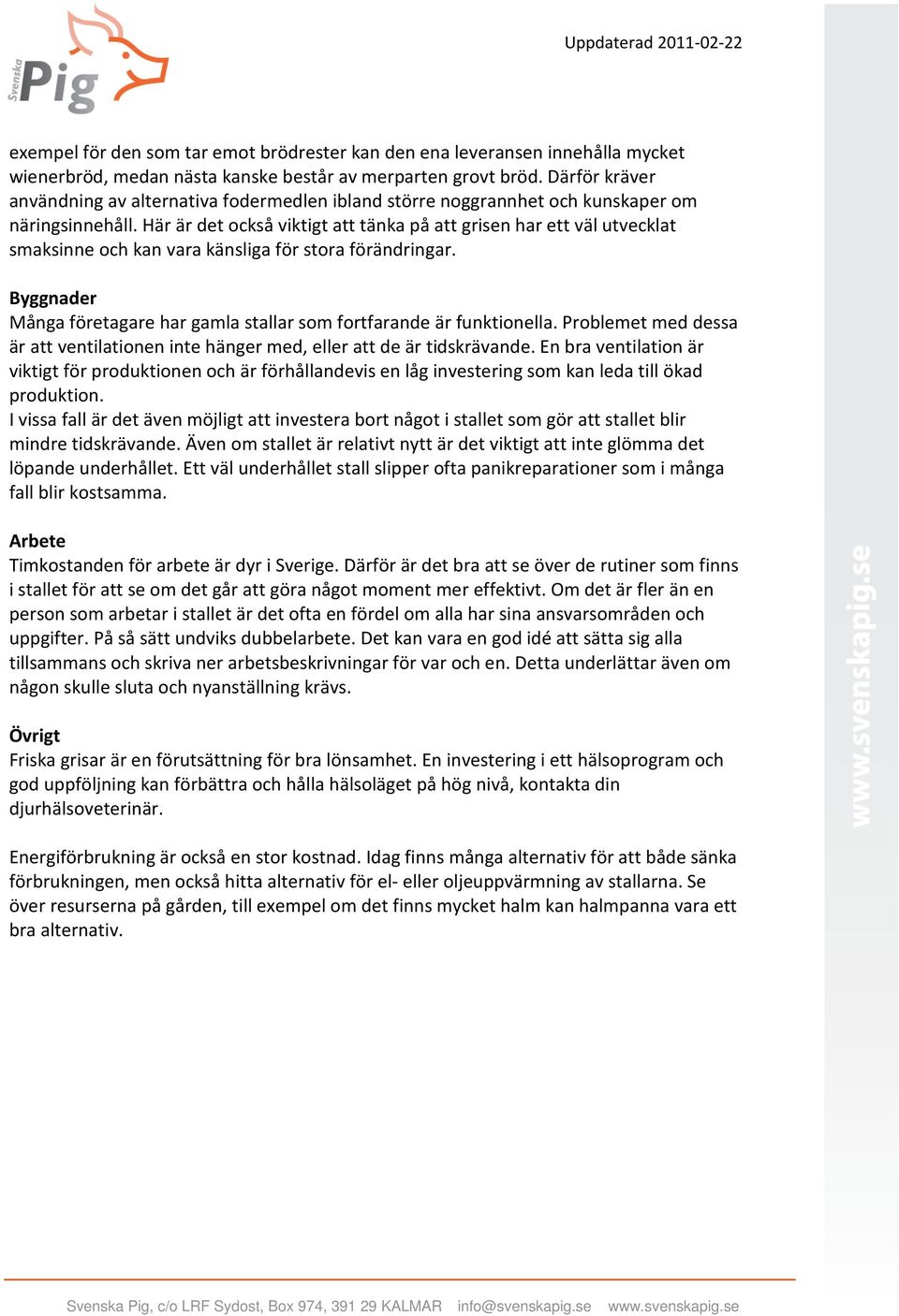 Svenska Pig

Uppdaterad 2011-02-22

exempel för den som tar emot brödrester kan den ena leveransen innehålla mycket wienerbröd, medan nästa kanske består av merparten grovt bröd. Därför kräver användning av alternativa fodermedlen ibland större noggrannhet och kunskaper om näringsinnehåll. Här är det också viktigt att tänka på att grisen har ett väl utvecklat smaksinne och kan vara känsliga för stora förändringar.

Byggnader
Många företagare har gamla stallar som fortfarande är funktionella. Problemet med dessa är att ventilationen inte hänger med, eller att de är tidskrävande. En bra ventilation är viktigt för produktionen och är förhållandevis en låg investering som kan leda till ökad produktion.
I vissa fall är det även möjligt att investera bort något i stallet som gör att stallet blir mindre tidskrävande. Även om stallet är relativt nytt är det viktigt att inte glömma det löpande underhållet. Ett väl underhållet stall slipper ofta panikreparationer som i många fall blir kostsamma.

Arbete
Timkostanden för arbete är dyr i Sverige. Därför är det bra att se över de rutiner som finns i stallet för att se om det går att göra något moment mer effektivt. Om det är fler än en person som arbetar i stallet är det ofta en fördel om alla har sina ansvarsområden och uppgifter. På så sätt undviks dubbelarbete. Det kan vara en god idé att sätta sig alla tillsammans och skriva ner arbetsbeskrivningar för var och en. Detta underlättar även om någon skulle sluta och nyanställning krävs.

Övrigt
Friska grisar är en förutsättning för bra lönsamhet. En investering i ett hälsoprogram och god uppföljning kan förbättra och hålla hälsoläget på hög nivå, kontakta din djurhälsoveterinär.

Energiförbrukning är också en stor kostnad. Idag finns många alternativ för att både sänka förbrukningen, men också hitta alternativ för el- eller oljeuppvärmning av stallarna. Se över resurserna på gården, till exempel om det finns mycket halm kan halmpanna vara ett bra alternativ.

www.svenskapig.se

Svenska Pig, c/o LRF Sydost, Box 974, 391 29 KALMAR info@svenskapig.se www.svenskapig.se